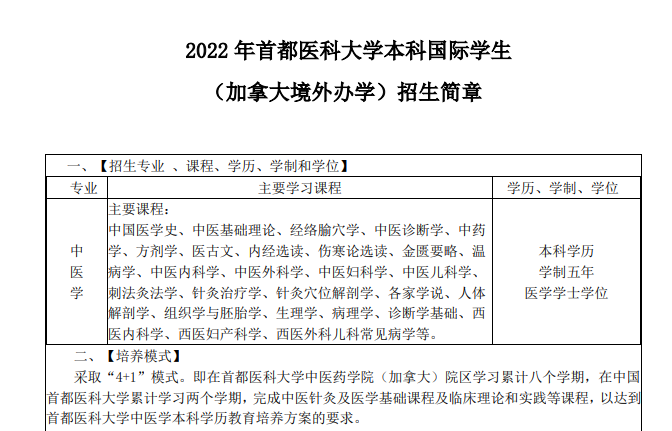 2022 年首都医科大学本科国际学生

（加拿大境外办学）招生简章

一、【招生专业 、课程、学历、学制和学位】

| 专业 | 主要学习课程 | 学历、学制、学位 |
|---|---|---|
| 中医学 | 主要课程：中国医学史、中医基础理论、经络腧穴学、中医诊断学、中药学、方剂学、医古文、内经选读、伤寒论选读、金匮要略、温病学、中医内科学、中医外科学、中医妇科学、中医儿科学、刺法灸法学、针灸治疗学、针灸穴位解剖学、各家学说、人体解剖学、组织学与胚胎学、生理学、病理学、诊断学基础、西医内科学、西医妇产科学、西医外科儿科常见病学等。 | 本科学历 学制五年 医学学士学位 |

二、【培养模式】

采取“4+1”模式。即在首都医科大学中医药学院（加拿大）院区学习累计八个学期，在中国首都医科大学累计学习两个学期，完成中医针灸及医学基础课程及临床理论和实践等课程，以达到首都医科大学中医学本科学历教育培养方案的要求。